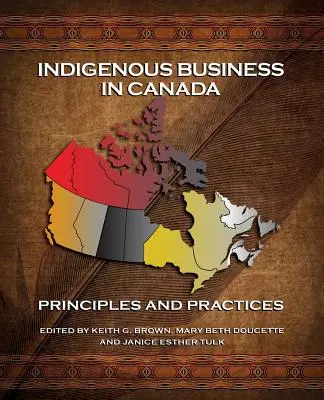 INDIGENOUS BUSINESS IN CANADA

PRINCIPLES AND PRACTICES

EDITED BY KEITH G. BROWN, MARY BETH DOUCETTE AND JANICE ESTHER TULK